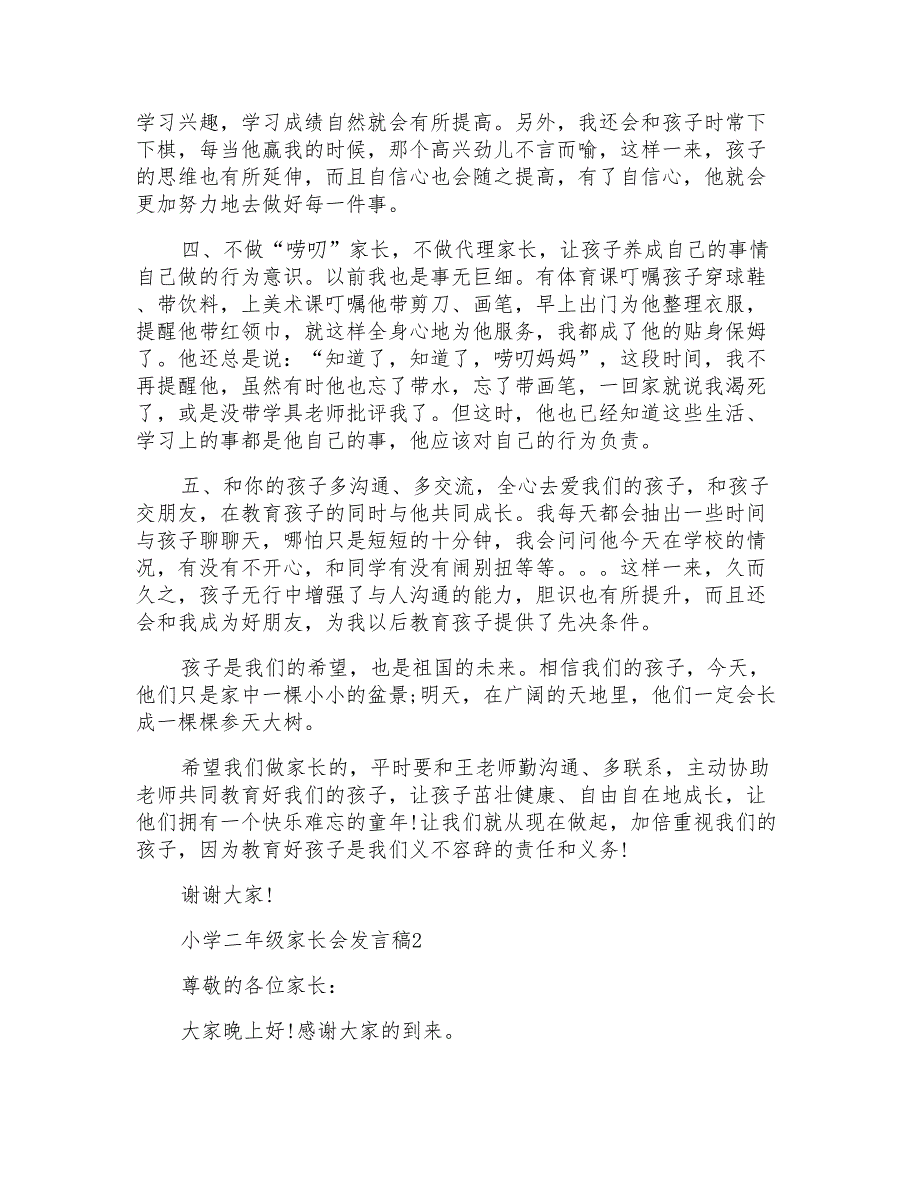 学习兴趣，学习成绩自然就会有所提高。另外，我还会和孩子时常下下棋，每当他赢我的时候，那个高兴劲儿不言而喻，这样一来，孩子的思维也有所延伸，而且自信心也会随之提高，有了自信心，他就会更加努力地去做好每一件事。

四、不做“唠叨”家长，不做代理家长，让孩子养成自己的事情自己做的行为意识。以前我也是事无巨细。有体育课叮嘱孩子穿球鞋、带饮料，上美术课叮嘱他带剪刀、画笔，早上出门为他整理衣服，提醒他带红领巾，就这样全身心地为他服务，我都成了他的贴身保姆了。他还总是说：“知道了，知道了，唠叨妈妈”，这段时间，我不再提醒他，虽然有时他也忘了带水，忘了带画笔，一回家就说我渴死了，或是没带学具老师批评我了。但这时，他也已经知道这些生活、学习上的事都是他自己的事，他应该对自己的行为负责。

五、和你的孩子多沟通、多交流，全心去爱我们的孩子，和孩子交朋友，在教育孩子的同时与他共同成长。我每天都会抽出一些时间与孩子聊聊天，哪怕只是短短的十分钟，我会问问他今天在学校的情况，有没有不开心，和同学有没有闹别扭等等。。。这样一来，久而久之，孩子无行中增强了与人沟通的能力，胆识也有所提升，而且还会和我成为好朋友，为我以后教育孩子提供了先决条件。

孩子是我们的希望，也是祖国的未来。相信我们的孩子，今天，他们只是家中一棵小小的盆景;明天，在广阔的天地里，他们一定会长成一棵棵参天大树。

希望我们做家长的，平时要和王老师勤沟通、多联系，主动协助老师共同教育好我们的孩子，让孩子茁壮健康、自由自在地成长，让他们拥有一个快乐难忘的童年!让我们就从现在做起，加倍重视我们的孩子，因为教育好孩子是我们义不容辞的责任和义务!

谢谢大家!

小学二年级家长会发言稿2

尊敬的各位家长：

大家晚上好!感谢大家的到来。